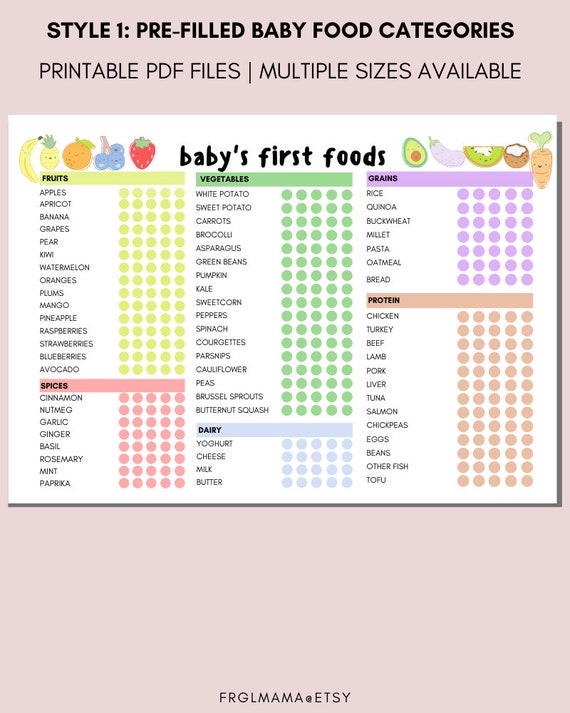 STYLE 1: PRE-FILLED BABY FOOD CATEGORIES

PRINTABLE PDF FILES | MULTIPLE SIZES AVAILABLE

baby's first foods

FRUITS
APPLES
APRICOT
BANANA
GRAPES
PEAR
KIWI
WATERMELON
ORANGES
PLUMS
MANGO
PINEAPPLE
RASPBERRIES
STRAWBERRIES
BLUEBERRIES
AVOCADO

SPICES
CINNAMON
NUTMEG
GARLIC
GINGER
BASIL
ROSEMARY
MINT
PAPRIKA

VEGETABLES
WHITE POTATO
SWEET POTATO
CARROTS
BROCOLLI
ASPARAGUS
GREEN BEANS
PUMPKIN
KALE
SWEETCORN
PEPPERS
SPINACH
COURGETTES
PARSNIPS
CAULIFLOWER
PEAS
BRUSSEL SPROUTS
BUTTERNUT SQUASH

DAIRY
YOGHURT
CHEESE
MILK
BUTTER

GRAINS
RICE
QUINOA
BUCKWHEAT
MILLET
PASTA
OATMEAL
BREAD

PROTEIN
CHICKEN
TURKEY
BEEF
LAMB
PORK
LIVER
TUNA
SALMON
CHICKPEAS
EGGS
BEANS
OTHER FISH
TOFU

FRGLMAMA@ETSY